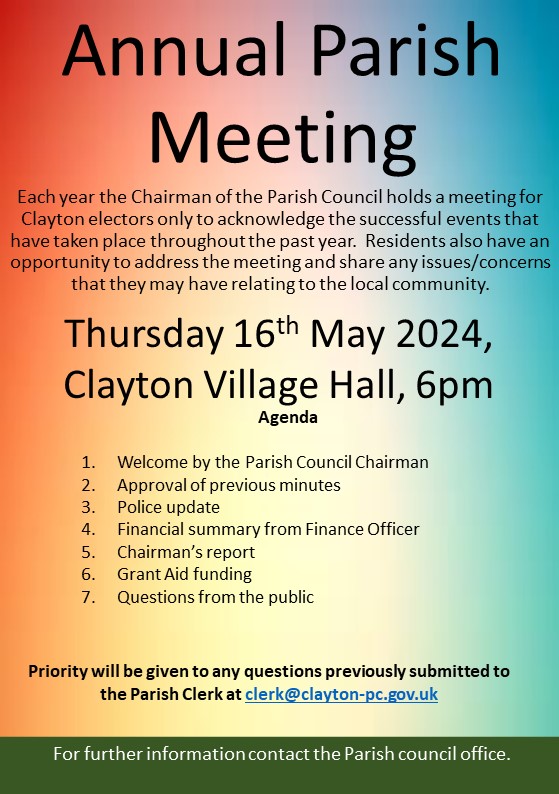 Annual Parish Meeting

Each year the Chairman of the Parish Council holds a meeting for Clayton electors only to acknowledge the successful events that have taken place throughout the past year. Residents also have an opportunity to address the meeting and share any issues/concerns that they may have relating to the local community.

Thursday 16$^{th}$ May 2024, Clayton Village Hall, 6pm

Agenda

1. Welcome by the Parish Council Chairman
2. Approval of previous minutes
3. Police update
4. Financial summary from Finance Officer
5. Chairman's report
6. Grant Aid funding
7. Questions from the public

Priority will be given to any questions previously submitted to the Parish Clerk at clerk@clayton-pc.gov.uk

For further information contact the Parish council office.